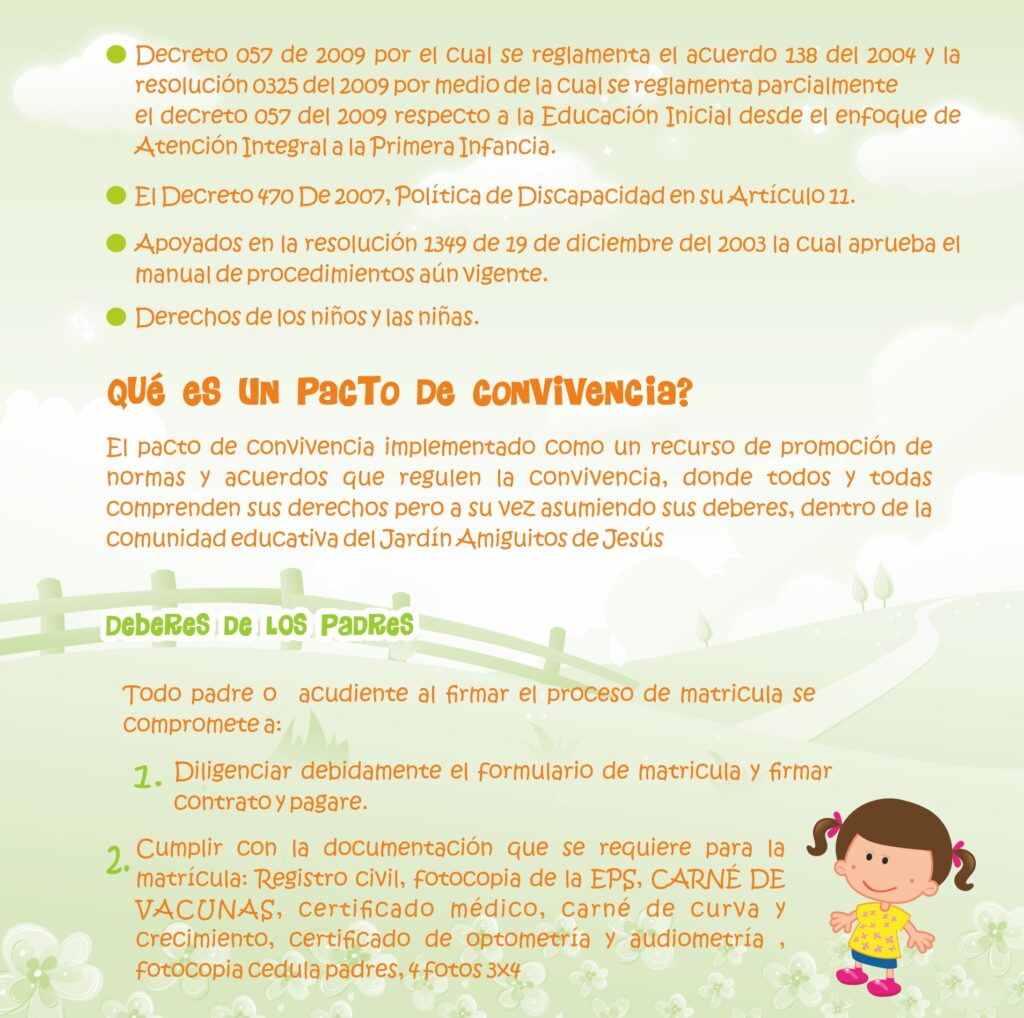 Decreto 057 de 2009 por el cual se reglamenta el acuerdo 138 del 2004 y la resolución 0325 del 2009 por medio de la cual se reglamenta parcialmente el decreto 057 del 2009 respecto a la Educación Inicial desde el enfoque de Atención Integral a la Primera Infancia.

El Decreto 470 De 2007, Política de Discapacidad en su Artículo 11.

Apoyados en la resolución 1349 de 19 de diciembre del 2003 la cual aprueba el manual de procedimientos aún vigente.

Derechos de los niños y las niñas.

QUÉ ES UN PACTO DE CONVIVENCIA?

El pacto de convivencia implementado como un recurso de promoción de normas y acuerdos que regulen la convivencia, donde todos y todas comprenden sus derechos pero a su vez asumiendo sus deberes, dentro de la comunidad educativa del Jardín Amiguitos de Jesús

DEBERES DE LOS PADRES

Todo padre o acudiente al firmar el proceso de matricula se compromete a:

1. Diligenciar debidamente el formulario de matricula y firmar contrato y pagare.

2. Cumplir con la documentación que se requiere para la matrícula: Registro civil, fotocopia de la EPS, CARNÉ DE VACUNAS, certificado médico, carné de curva y crecimiento, certificado de optometría y audiometría , fotocopia cedula padres, 4 fotos 3x4